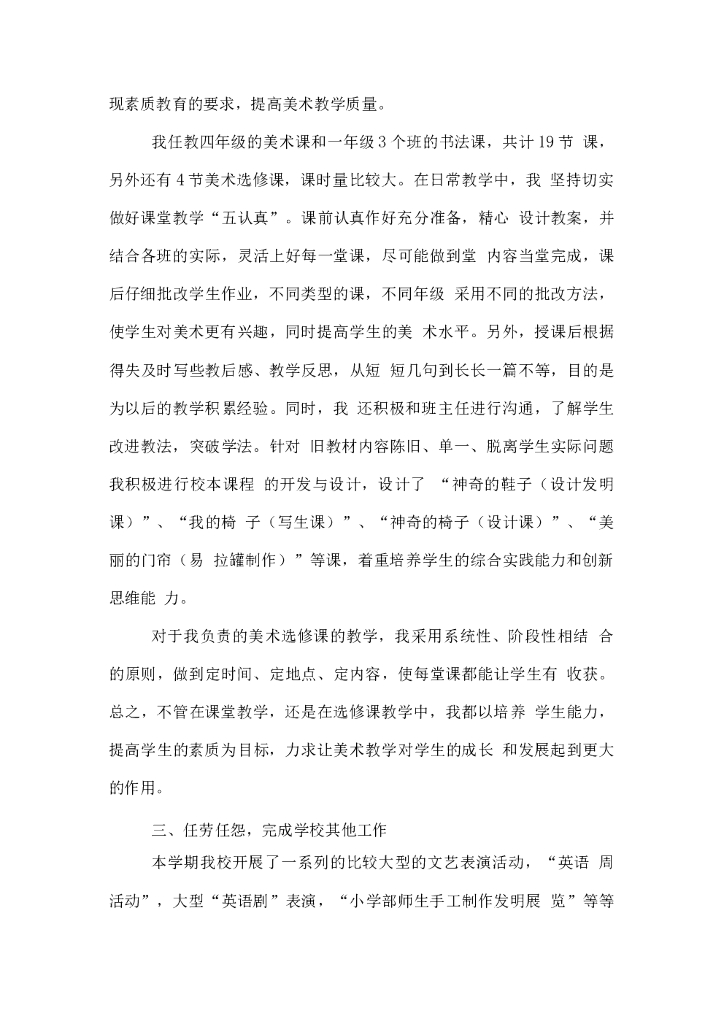 现素质教育的要求，提高美术教学质量。

我任教四年级的美术课和一年级 3 个班的书法课，共计 19 节 课，另外还有 4 节美术选修课，课时量比较大。在日常教学中，我 坚持切实做好课堂教学“五认真”。课前认真作好充分准备，精心 设计教案，并结合各班的实际，灵活上好每一堂课，尽可能做到堂 内容当堂完成，课后仔细批改学生作业，不同类型的课，不同年级 采用不同的批改方法，使学生对美术更有兴趣，同时提高学生的美 术水平。另外，授课后根据得失及时写些教后感、教学反思，从短 短几句到长长一篇不等，目的是为以后的教学积累经验。同时，我 还积极和班主任进行沟通，了解学生改进教法，突破学法。针对 旧教材内容陈旧、单一、脱离学生实际问题我积极进行校本课程 的开发与设计，设计了 “神奇的鞋子（设计发明课）”、“我的椅 子（写生课）”、“神奇的椅子（设计课）”、“美丽的门帘（易 拉罐制作）”等课，着重培养学生的综合实践能力和创新思维能 力。

对于我负责的美术选修课的教学，我采用系统性、阶段性相结 合的原则，做到定时间、定地点、定内容，使每堂课都能让学生有 收获。总之，不管在课堂教学，还是在选修课教学中，我都以培养 学生能力，提高学生的素质为目标，力求让美术教学对学生的成长 和发展起到更大的作用。

三、任劳任怨，完成学校其他工作

本学期我校开展了一系列的比较大型的文艺表演活动，“英语 周活动”，大型“英语剧”表演，“小学部师生手工制作发明展 览”等等